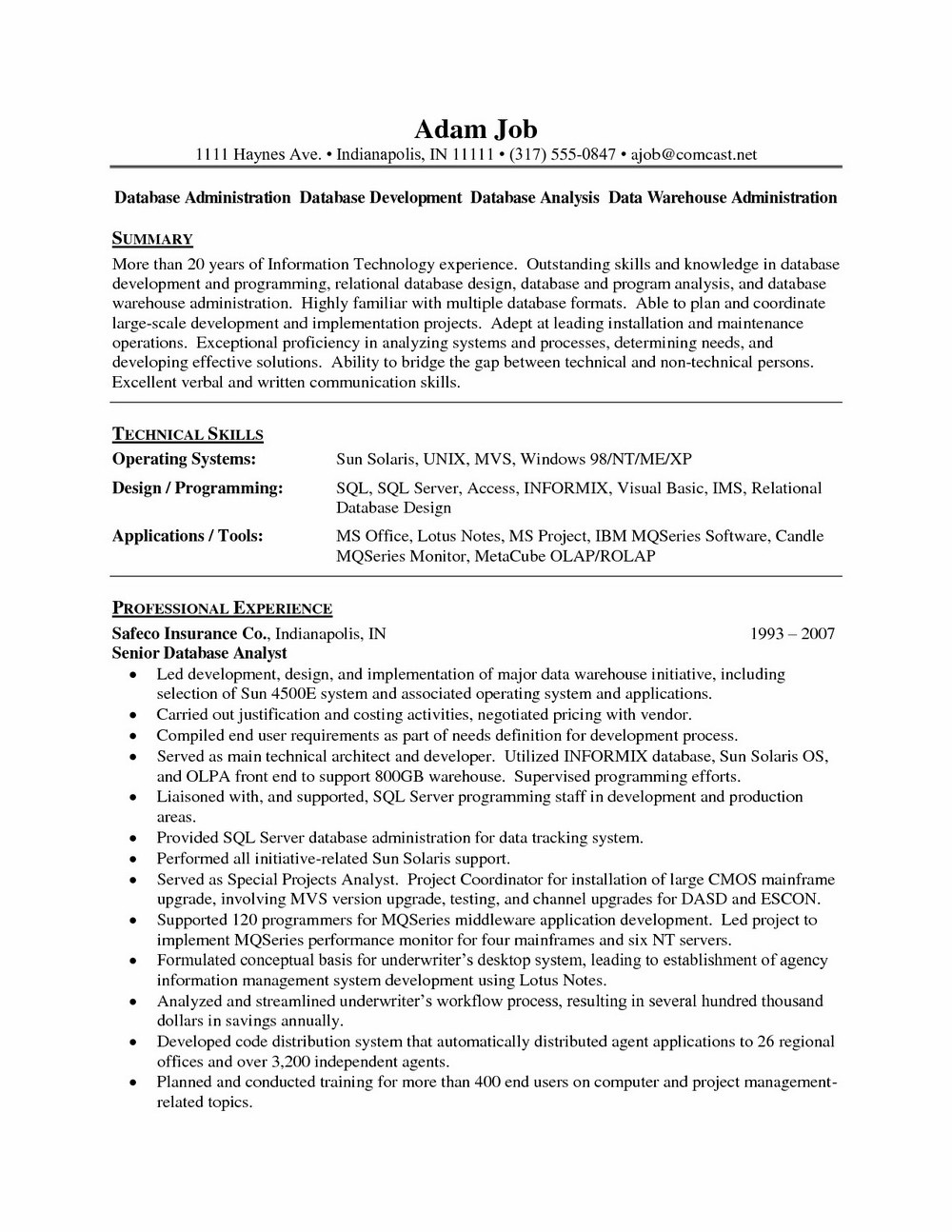 Adam Job
1111 Haynes Ave. • Indianapolis, IN 11111 • (317) 555-0847 • ajob@comcast.net

Database Administration Database Development Database Analysis Data Warehouse Administration

SUMMARY
More than 20 years of Information Technology experience. Outstanding skills and knowledge in database development and programming, relational database design, database and program analysis, and database warehouse administration. Highly familiar with multiple database formats. Able to plan and coordinate large-scale development and implementation projects. Adept at leading installation and maintenance operations. Exceptional proficiency in analyzing systems and processes, determining needs, and developing effective solutions. Ability to bridge the gap between technical and non-technical persons. Excellent verbal and written communication skills.

TECHNICAL SKILLS
Operating Systems: Sun Solaris, UNIX, MVS, Windows 98/NT/ME/XP
Design / Programming: SQL, SQL Server, Access, INFORMIX, Visual Basic, IMS, Relational Database Design
Applications / Tools: MS Office, Lotus Notes, MS Project, IBM MQSeries Software, Candle MQSeries Monitor, MetaCube OLAP/ROLAP

PROFESSIONAL EXPERIENCE
Safeco Insurance Co., Indianapolis, IN 1993 – 2007
Senior Database Analyst
• Led development, design, and implementation of major data warehouse initiative, including selection of Sun 4500E system and associated operating system and applications.
• Carried out justification and costing activities, negotiated pricing with vendor.
• Compiled end user requirements as part of needs definition for development process.
• Served as main technical architect and developer. Utilized INFORMIX database, Sun Solaris OS, and OLPA front end to support 800GB warehouse. Supervised programming efforts.
• Liaisoned with, and supported, SQL Server programming staff in development and production areas.
• Provided SQL Server database administration for data tracking system.
• Performed all initiative-related Sun Solaris support.
• Served as Special Projects Analyst. Project Coordinator for installation of large CMOS mainframe upgrade, involving MVS version upgrade, testing, and channel upgrades for DASD and ESCON.
• Supported 120 programmers for MQSeries middleware application development. Led project to implement MQSeries performance monitor for four mainframes and six NT servers.
• Formulated conceptual basis for underwriter's desktop system, leading to establishment of agency information management system development using Lotus Notes.
• Analyzed and streamlined underwriter's workflow process, resulting in several hundred thousand dollars in savings annually.
• Developed code distribution system that automatically distributed agent applications to 26 regional offices and over 3,200 independent agents.
• Planned and conducted training for more than 400 end users on computer and project management-related topics.